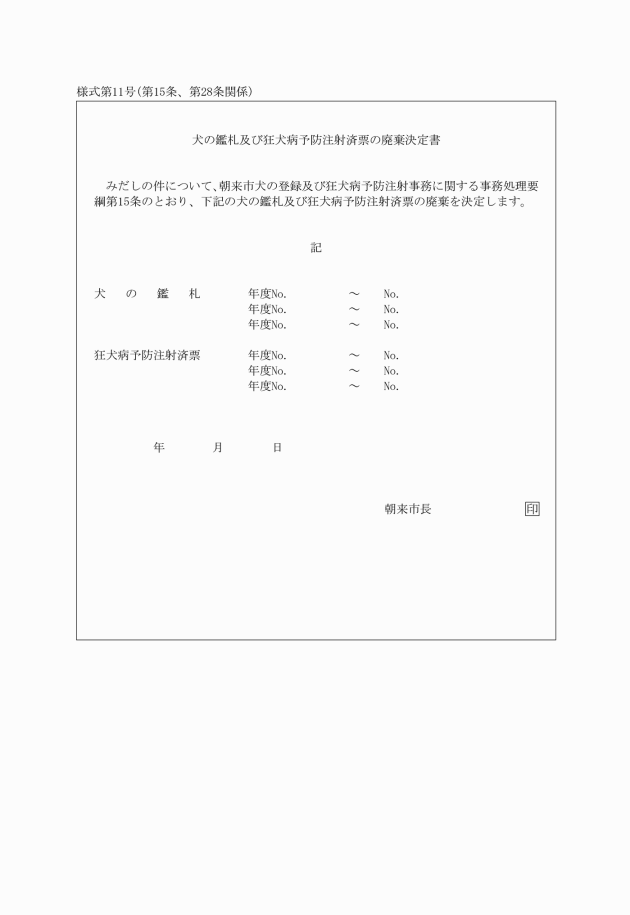 様式第11号(第15条、第28条関係)

犬の鑑札及び狂犬病予防注射済票の廃棄決定書

みだしの件について、朝来市犬の登録及び狂犬病予防注射事務に関する事務処理要綱第15条のとおり、下記の犬の鑑札及び狂犬病予防注射済票の廃棄を決定します。

記

犬 の 鑑 札　年度No.　～　No.
年度No.　～　No.
年度No.　～　No.

狂犬病予防注射済票　年度No.　～　No.
年度No.　～　No.
年度No.　～　No.

年　月　日

朝来市長　印